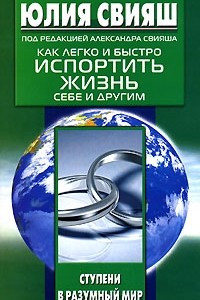 ЮЛИЯ СВИЯШ

ПОД РЕДАКЦИЕЙ АЛЕКСАНДРА СВИЯША

КАК ЛЕГКО И БЫСТРО
ИСПОРТИТЬ
ЖИЗНЬ
СЕБЕ И ДРУГИМ

СТУПЕНИ
В РАЗУМНЫЙ МИР